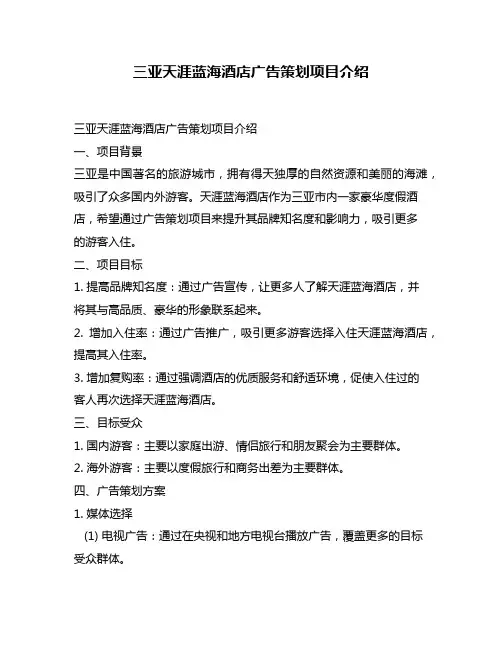 三亚天涯蓝海酒店广告策划项目介绍

三亚天涯蓝海酒店广告策划项目介绍

一、项目背景

三亚是中国著名的旅游城市，拥有得天独厚的自然资源和美丽的海滩，吸引了众多国内外游客。天涯蓝海酒店作为三亚市内一家豪华度假酒店，希望通过广告策划项目来提升其品牌知名度和影响力，吸引更多的游客入住。

二、项目目标

1. 提高品牌知名度：通过广告宣传，让更多人了解天涯蓝海酒店，并将其与高品质、豪华的形象联系起来。

2. 增加入住率：通过广告推广，吸引更多游客选择入住天涯蓝海酒店，提高其入住率。

3. 增加复购率：通过强调酒店的优质服务和舒适环境，促使入住过的客人再次选择天涯蓝海酒店。

三、目标受众

1. 国内游客：主要以家庭出游、情侣旅行和朋友聚会为主要群体。

2. 海外游客：主要以度假旅行和商务出差为主要群体。

四、广告策划方案

1. 媒体选择

(1) 电视广告：通过在央视和地方电视台播放广告，覆盖更多的目标受众群体。